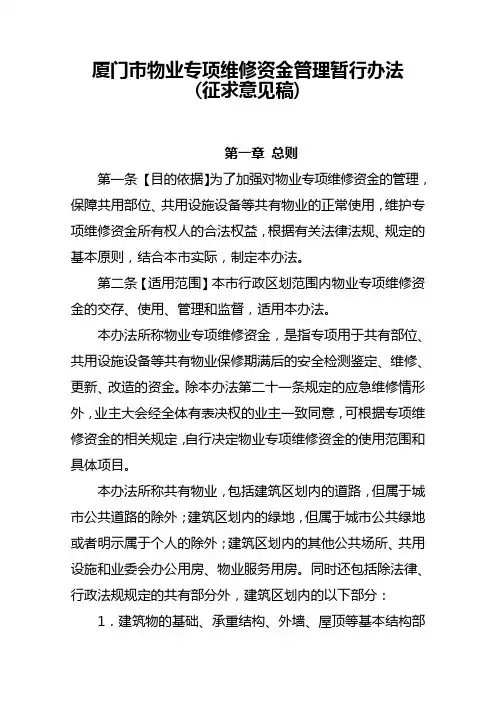 厦门市物业专项维修资金管理暂行办法
（征求意见稿）

第一章 总则

第一条【目的依据】为了加强对物业专项维修资金的管理，保障共用部位、共用设施设备等共有物业的正常使用，维护专项维修资金所有权人的合法权益，根据有关法律法规、规定的基本原则，结合本市实际，制定本办法。

第二条【适用范围】本市行政区划范围内物业专项维修资金的交存、使用、管理和监督，适用本办法。

本办法所称物业专项维修资金，是指专项用于共有部位、共用设施设备等共有物业保修期满后的安全检测鉴定、维修、更新、改造的资金。除本办法第二十一条规定的应急维修情形外，业主大会经全体有表决权的业主一致同意，可根据专项维修资金的相关规定，自行决定物业专项维修资金的使用范围和具体项目。

本办法所称共有物业，包括建筑区划内的道路，但属于城市公共道路的除外；建筑区划内的绿地，但属于城市公共绿地或者明示属于个人的除外；建筑区划内的其他公共场所、共用设施和业委会办公用房、物业服务用房。同时还包括除法律、行政法规规定的共有部分外，建筑区划内的以下部分：

1．建筑物的基础、承重结构、外墙、屋顶等基本结构部